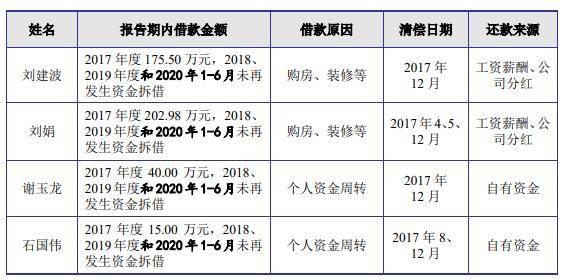 | 姓名 | 报告期内借款金额 | 借款原因 | 清偿日期 | 还款来源 |
|---|---|---|---|---|
| 刘建波 | 2017 年度 175.50 万元，2018、2019 年度和 2020 年 1-6 月未再发生资金拆借 | 购房、装修等 | 2017 年 12 月 | 工资薪酬、公司分红 |
| 刘娟 | 2017 年度 202.98 万元，2018、2019 年度和 2020 年 1-6 月未再发生资金拆借 | 购房、装修等 | 2017 年 4、5、12 月 | 工资薪酬、公司分红 |
| 谢玉龙 | 2017 年度 40.00 万元，2018、2019 年度和 2020 年 1-6 月未再发生资金拆借 | 个人资金周转 | 2017 年 12 月 | 自有资金 |
| 石国伟 | 2017 年度 15.00 万元，2018、2019 年度和 2020 年 1-6 月未再发生资金拆借 | 个人资金周转 | 2017 年 8、12 月 | 自有资金 |